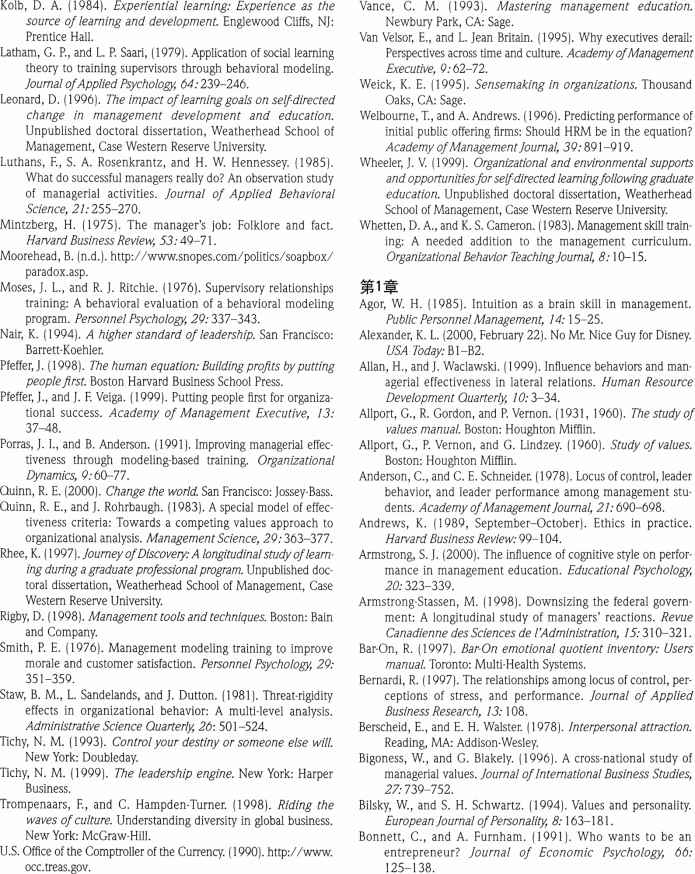 Kolb, D. A. (1984). Experiential learning: Experience as the source of learning and development. Englewood Cliffs, NJ: Prentice Hall.

Latham, G. P., and L. P. Saari, (1979). Application of social learning theory to training supervisors through behavioral modeling. Journal of Applied Psychology, 64: 239–246.

Leonard, D. (1996). The impact of learning goals on self-directed change in management development and education. Unpublished doctoral dissertation, Weatherhead School of Management, Case Western Reserve University.

Luthans, F., S. A. Rosenkrantz, and H. W. Hennessey. (1985). What do successful managers really do? An observation study of managerial activities. Journal of Applied Behavioral Science, 21: 255–270.

Mintzberg, H. (1975). The manager's job: Folklore and fact. Harvard Business Review, 53: 49–71.

Moorehead, B. (n.d.). http://www.snopes.com/politics/soapbox/paradox.asp.

Moses, J. L., and R. J. Ritchie. (1976). Supervisory relationships training: A behavioral evaluation of a behavioral modeling program. Personnel Psychology, 29: 337–343.

Nair, K. (1994). A higher standard of leadership. San Francisco: Barrett-Koehler.

Pfeffer, J. (1998). The human equation: Building profits by putting people first. Boston Harvard Business School Press.

Pfeffer, J., and J. F. Veiga. (1999). Putting people first for organizational success. Academy of Management Executive, 13: 37–48.

Porras, J. I., and B. Anderson. (1991). Improving managerial effectiveness through modeling-based training. Organizational Dynamics, 9: 60–77.

Quinn, R. E. (2000). Change the world. San Francisco: Jossey-Bass.

Quinn, R. E., and J. Rohrbaugh. (1983). A special model of effectiveness criteria: Towards a competing values approach to organizational analysis. Management Science, 29: 363–377.

Rhee, K. (1997). Journey of Discovery: A longitudinal study of learning during a graduate professional program. Unpublished doctoral dissertation, Weatherhead School of Management, Case Western Reserve University.

Rigby, D. (1998). Management tools and techniques. Boston: Bain and Company.

Smith, P. E. (1976). Management modeling training to improve morale and customer satisfaction. Personnel Psychology, 29: 351–359.

Staw, B. M., L. Sandelands, and J. Dutton. (1981). Threat-rigidity effects in organizational behavior: A multi-level analysis. Administrative Science Quarterly, 26: 501–524.

Tichy, N. M. (1993). Control your destiny or someone else will. New York: Doubleday.

Tichy, N. M. (1999). The leadership engine. New York: Harper Business.

Trompenaars, F., and C. Hampden-Turner. (1998). Riding the waves of culture. Understanding diversity in global business. New York: McGraw-Hill.

U.S. Office of the Comptroller of the Currency. (1990). http://www.occ.treas.gov.

Vance, C. M. (1993). Mastering management education. Newbury Park, CA: Sage.

Van Velsor, E., and L. Jean Britain. (1995). Why executives derail: Perspectives across time and culture. Academy of Management Executive, 9: 62–72.

Weick, K. E. (1995). Sensemaking in organizations. Thousand Oaks, CA: Sage.

Welbourne, T., and A. Andrews. (1996). Predicting performance of initial public offering firms: Should HRM be in the equation? Academy of Management Journal, 39: 891–919.

Wheeler, J. V. (1999). Organizational and environmental supports and opportunities for self-directed learning following graduate education. Unpublished doctoral dissertation, Weatherhead School of Management, Case Western Reserve University.

Whetten, D. A., and K. S. Cameron. (1983). Management skill training: A needed addition to the management curriculum. Organizational Behavior Teaching Journal, 8: 10–15.

第1章

Agor, W. H. (1985). Intuition as a brain skill in management. Public Personnel Management, 14: 15–25.

Alexander, K. L. (2000, February 22). No Mr. Nice Guy for Disney. USA Today: B1–B2.

Allan, H., and J. Waclawski. (1999). Influence behaviors and managerial effectiveness in lateral relations. Human Resource Development Quarterly, 10: 3–34.

Allport, G., R. Gordon, and P. Vernon. (1931, 1960). The study of values manual. Boston: Houghton Mifflin.

Allport, G., P. Vernon, and G. Lindzey. (1960). Study of values. Boston: Houghton Mifflin.

Anderson, C., and C. E. Schneider. (1978). Locus of control, leader behavior, and leader performance among management students. Academy of Management Journal, 21: 690–698.

Andrews, K. (1989, September–October). Ethics in practice. Harvard Business Review: 99–104.

Armstrong, S. J. (2000). The influence of cognitive style on performance in management education. Educational Psychology, 20: 323–339.

Armstrong-Stassen, M. (1998). Downsizing the federal government: A longitudinal study of managers' reactions. Revue Canadienne des Sciences de l'Administration, 15: 310–321.

Bar-On, R. (1997). Bar-On emotional quotient inventory: Users manual. Toronto: Multi-Health Systems.

Bernardi, R. (1997). The relationships among locus of control, perceptions of stress, and performance. Journal of Applied Business Research, 13: 108.

Berscheid, E., and E. H. Walster. (1978). Interpersonal attraction. Reading, MA: Addison-Wesley.

Bigoness, W., and G. Blakely. (1996). A cross-national study of managerial values. Journal of International Business Studies, 27: 739–752.

Bilsky, W., and S. H. Schwartz. (1994). Values and personality. European Journal of Personality, 8: 163–181.

Bonnett, C., and A. Furnham. (1991). Who wants to be an entrepreneur? Journal of Economic Psychology, 66: 125–138.